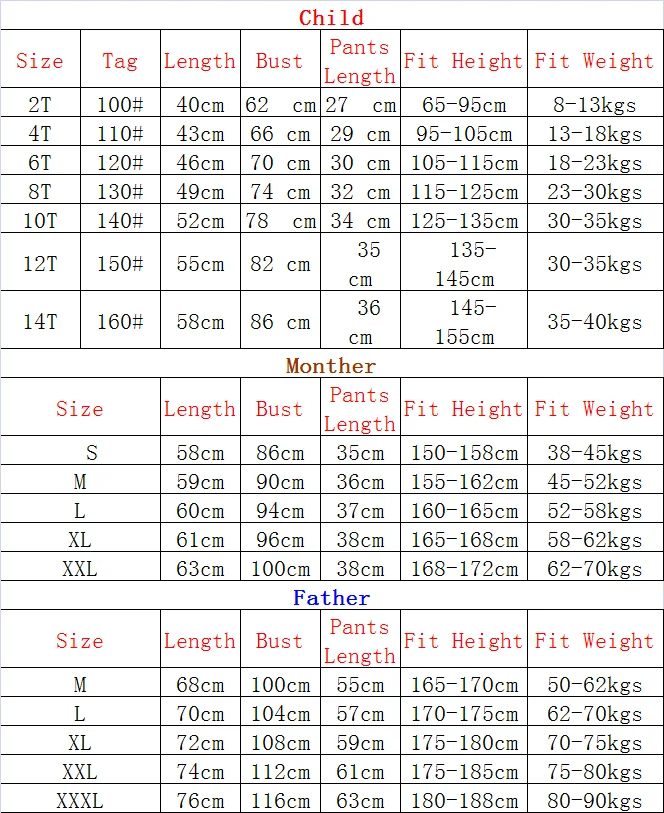 Child

| Size | Tag | Length | Bust | Pants Length | Fit Height | Fit Weight |
|---|---|---|---|---|---|---|
| 2T | 100# | 40cm | 62 cm | 27 cm | 65-95cm | 8-13kgs |
| 4T | 110# | 43cm | 66 cm | 29 cm | 95-105cm | 13-18kgs |
| 6T | 120# | 46cm | 70 cm | 30 cm | 105-115cm | 18-23kgs |
| 8T | 130# | 49cm | 74 cm | 32 cm | 115-125cm | 23-30kgs |
| 10T | 140# | 52cm | 78 cm | 34 cm | 125-135cm | 30-35kgs |
| 12T | 150# | 55cm | 82 cm | 35 cm | 135-145cm | 30-35kgs |
| 14T | 160# | 58cm | 86 cm | 36 cm | 145-155cm | 35-40kgs |

Monther

| Size | Length | Bust | Pants Length | Fit Height | Fit Weight |
|---|---|---|---|---|---|
| S | 58cm | 86cm | 35cm | 150-158cm | 38-45kgs |
| M | 59cm | 90cm | 36cm | 155-162cm | 45-52kgs |
| L | 60cm | 94cm | 37cm | 160-165cm | 52-58kgs |
| XL | 61cm | 96cm | 38cm | 165-168cm | 58-62kgs |
| XXL | 63cm | 100cm | 38cm | 168-172cm | 62-70kgs |

Father

| Size | Length | Bust | Pants Length | Fit Height | Fit Weight |
|---|---|---|---|---|---|
| M | 68cm | 100cm | 55cm | 165-170cm | 50-62kgs |
| L | 70cm | 104cm | 57cm | 170-175cm | 62-70kgs |
| XL | 72cm | 108cm | 59cm | 175-180cm | 70-75kgs |
| XXL | 74cm | 112cm | 61cm | 175-185cm | 75-80kgs |
| XXXL | 76cm | 116cm | 63cm | 180-188cm | 80-90kgs |